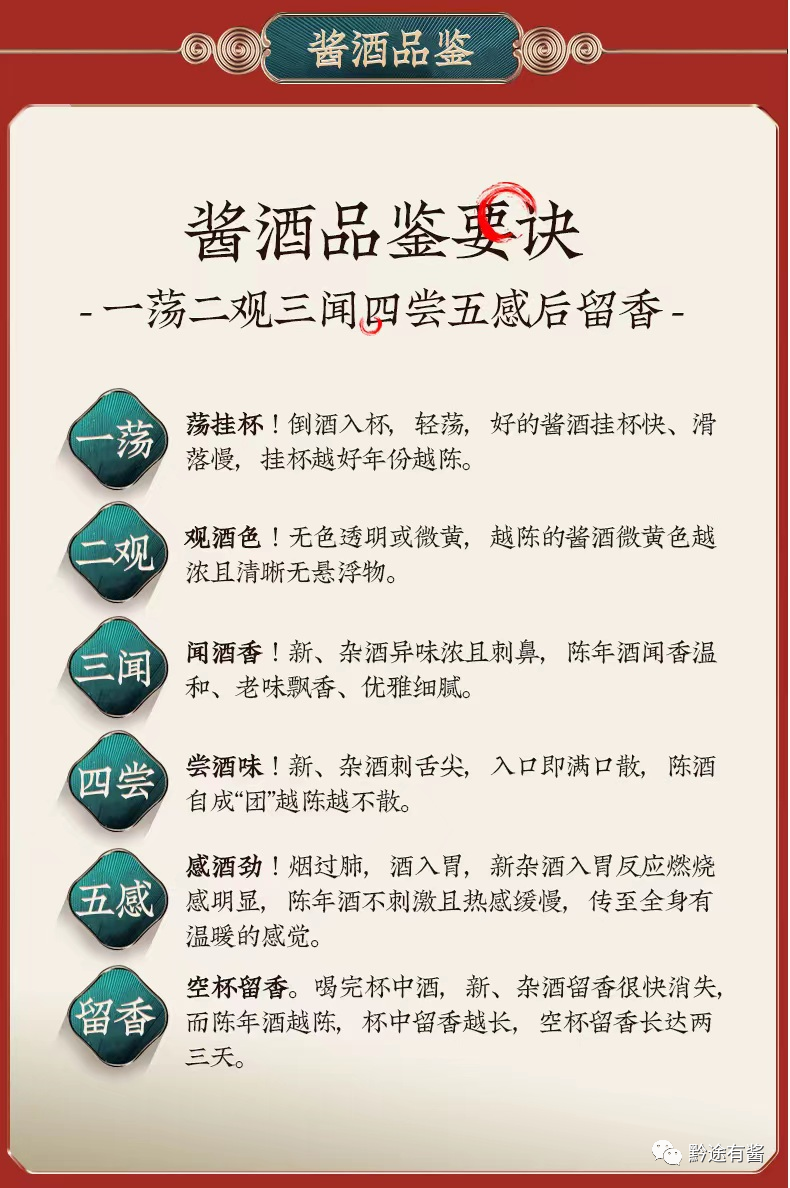 酱酒品鉴

酱酒品鉴要诀

- 一荡二观三闻四尝五感后留香 -

一荡

荡挂杯！倒酒入杯，轻荡，好的酱酒挂杯快、滑落慢，挂杯越好年份越陈。

二观

观酒色！无色透明或微黄，越陈的酱酒微黄色越浓且清晰无悬浮物。

三闻

闻酒香！新、杂酒异味浓且刺鼻，陈年酒闻香温和、老味飘香、优雅细腻。

四尝

尝酒味！新、杂酒刺舌尖，入口即满口散，陈酒自成“团”越陈越不散。

五感

感酒劲！烟过肺，酒入胃，新杂酒入胃反应燃烧感明显，陈年酒不刺激且热感缓慢，传至全身有温暖的感觉。

留香

空杯留香。喝完杯中酒，新、杂酒留香很快消失，而陈年酒越陈，杯中留香越长，空杯留香长达两三天。

黔途有酱